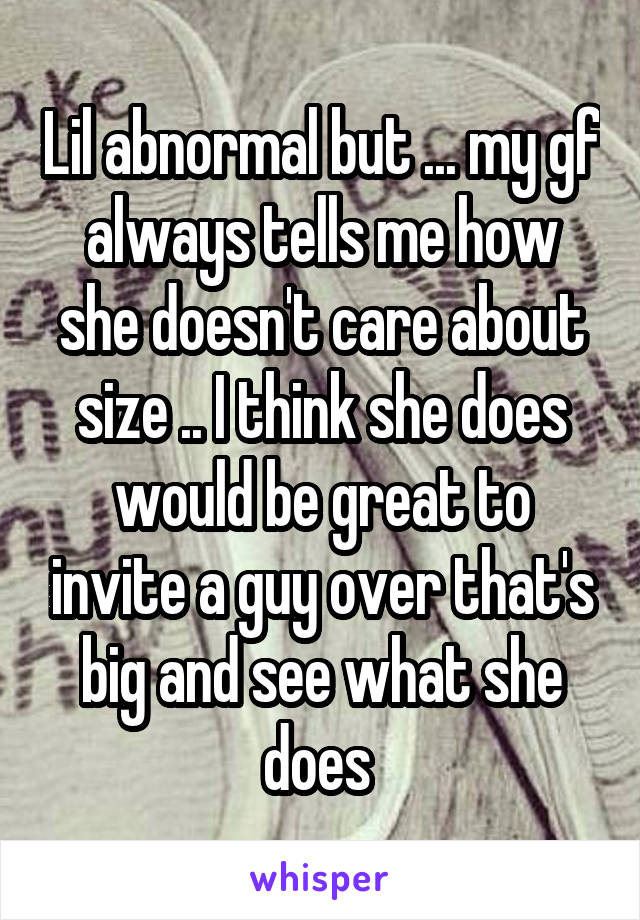 Lil abnormal but ... my gf always tells me how she doesn't care about size .. I think she does would be great to invite a guy over that's big and see what she does

whisper